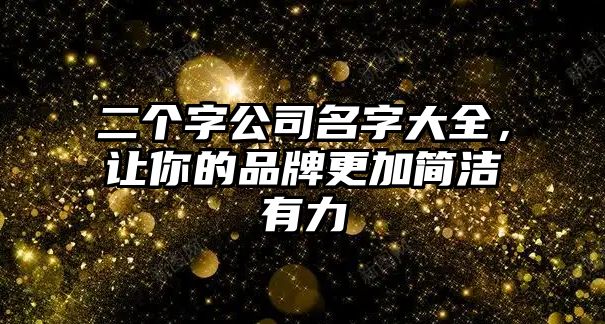 二个字公司名字大全，让你的品牌更加简洁有力